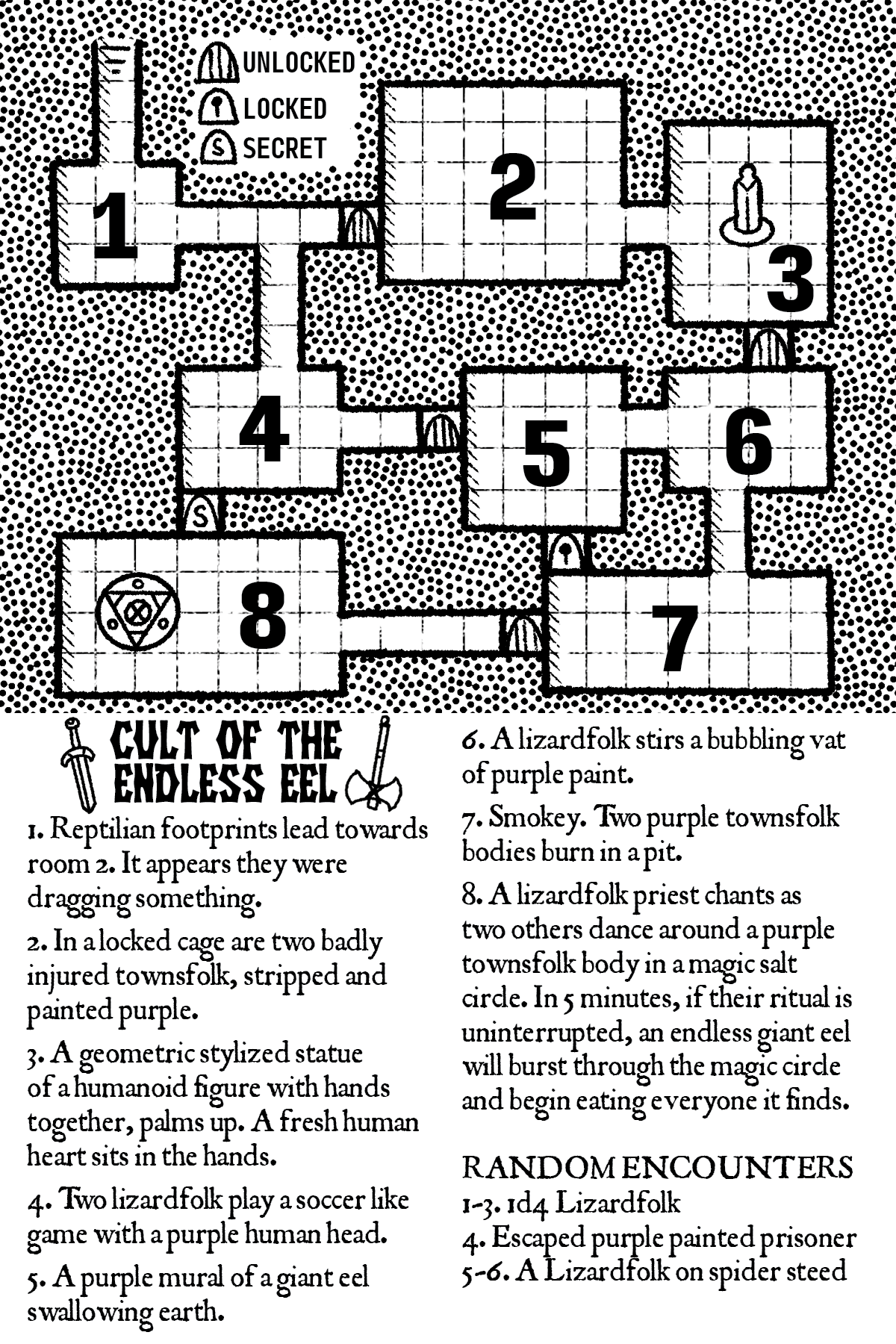 UNLOCKED
LOCKED
S SECRET

1
2
3
4
5
6
S
8
7

CULT OF THE ENDLESS EEL

1. Reptilian footprints lead towards room 2. It appears they were dragging something.

2. In a locked cage are two badly injured townsfolk, stripped and painted purple.

3. A geometric stylized statue of a humanoid figure with hands together, palms up. A fresh human heart sits in the hands.

4. Two lizardfolk play a soccer like game with a purple human head.

5. A purple mural of a giant eel swallowing earth.

6. A lizardfolk stirs a bubbling vat of purple paint.

7. Smokey. Two purple townsfolk bodies burn in a pit.

8. A lizardfolk priest chants as two others dance around a purple townsfolk body in a magic salt circle. In 5 minutes, if their ritual is uninterrupted, an endless giant eel will burst through the magic circle and begin eating everyone it finds.

RANDOM ENCOUNTERS
1-3. 1d4 Lizardfolk
4. Escaped purple painted prisoner
5-6. A Lizardfolk on spider steed